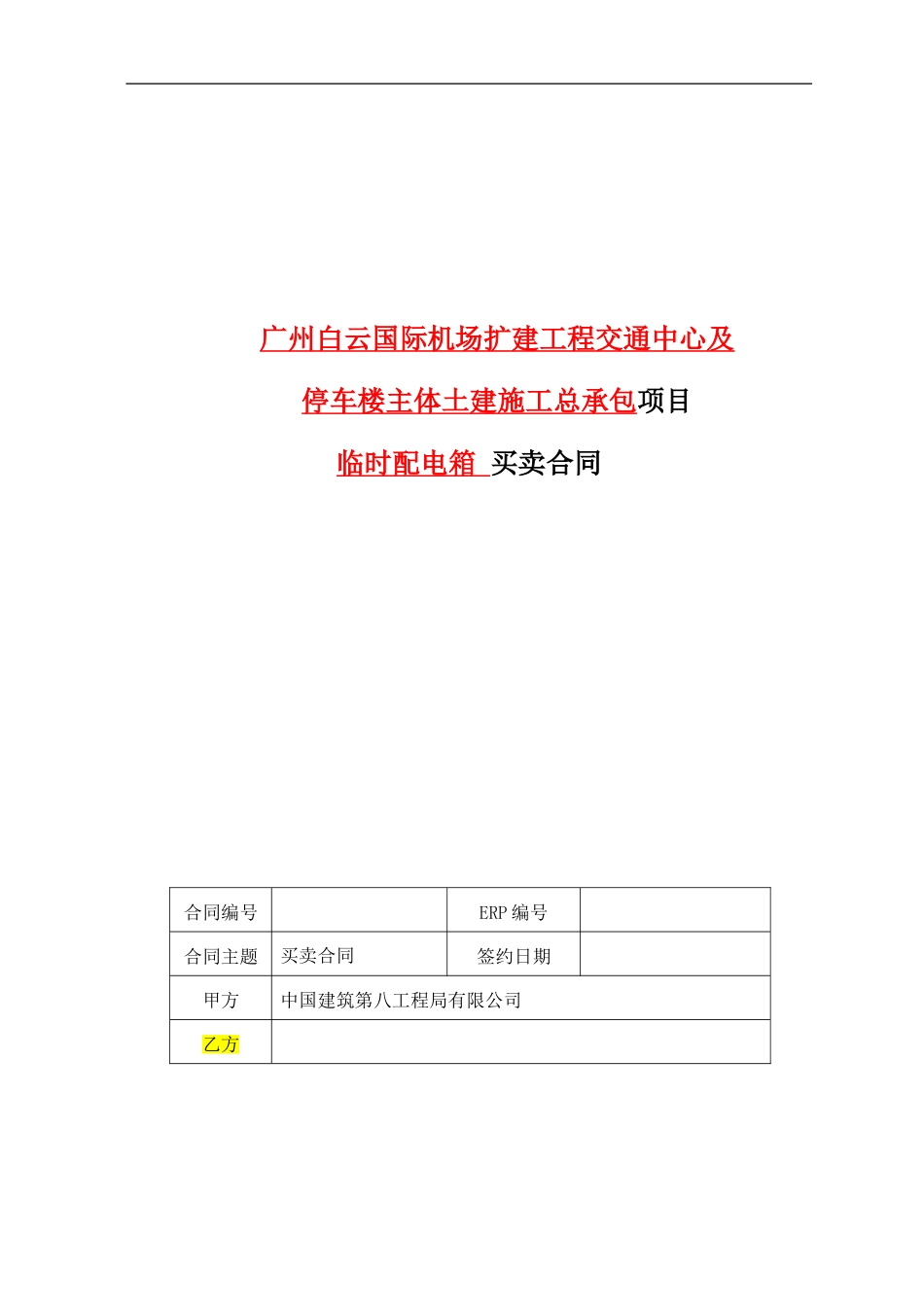 广州白云国际机场扩建工程交通中心及

停车楼主体土建施工总承包项目

临时配电箱 买卖合同

| 合同编号 |  | ERP 编号 |  |
|---|---|---|---|
| 合同主题 | 买卖合同 | 签约日期 |  |
| 甲方 | 中国建筑第八工程局有限公司 | | |
| 乙方 | | | |